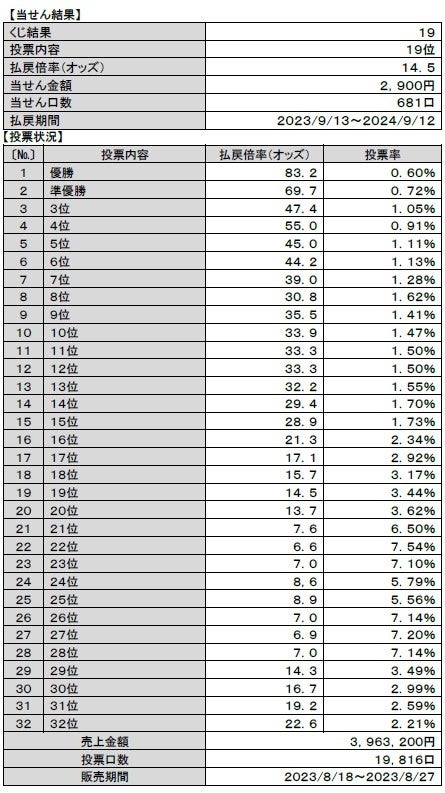 【当せん結果】

くじ結果 19
投票内容 19位
払戻倍率(オッズ) 14.5
当せん金額 2,900円
当せん口数 681口
払戻期間 2023/9/13～2024/9/12

【投票状況】

| [No.] | 投票内容 | 払戻倍率(オッズ) | 投票率 |
|---|---|---|---|
| 1 | 優勝 | 83.2 | 0.60% |
| 2 | 準優勝 | 69.7 | 0.72% |
| 3 | 3位 | 47.4 | 1.05% |
| 4 | 4位 | 55.0 | 0.91% |
| 5 | 5位 | 45.0 | 1.11% |
| 6 | 6位 | 44.2 | 1.13% |
| 7 | 7位 | 39.0 | 1.28% |
| 8 | 8位 | 30.8 | 1.62% |
| 9 | 9位 | 35.5 | 1.41% |
| 10 | 10位 | 33.9 | 1.47% |
| 11 | 11位 | 33.3 | 1.50% |
| 12 | 12位 | 33.3 | 1.50% |
| 13 | 13位 | 32.2 | 1.55% |
| 14 | 14位 | 29.4 | 1.70% |
| 15 | 15位 | 28.9 | 1.73% |
| 16 | 16位 | 21.3 | 2.34% |
| 17 | 17位 | 17.1 | 2.92% |
| 18 | 18位 | 15.7 | 3.17% |
| 19 | 19位 | 14.5 | 3.44% |
| 20 | 20位 | 13.7 | 3.62% |
| 21 | 21位 | 7.6 | 6.50% |
| 22 | 22位 | 6.6 | 7.54% |
| 23 | 23位 | 7.0 | 7.10% |
| 24 | 24位 | 8.6 | 5.79% |
| 25 | 25位 | 8.9 | 5.56% |
| 26 | 26位 | 7.0 | 7.14% |
| 27 | 27位 | 6.9 | 7.20% |
| 28 | 28位 | 7.0 | 7.14% |
| 29 | 29位 | 14.3 | 3.49% |
| 30 | 30位 | 16.7 | 2.99% |
| 31 | 31位 | 19.2 | 2.59% |
| 32 | 32位 | 22.6 | 2.21% |

売上金額 3,963,200円
投票口数 19,816口
販売期間 2023/8/18～2023/8/27